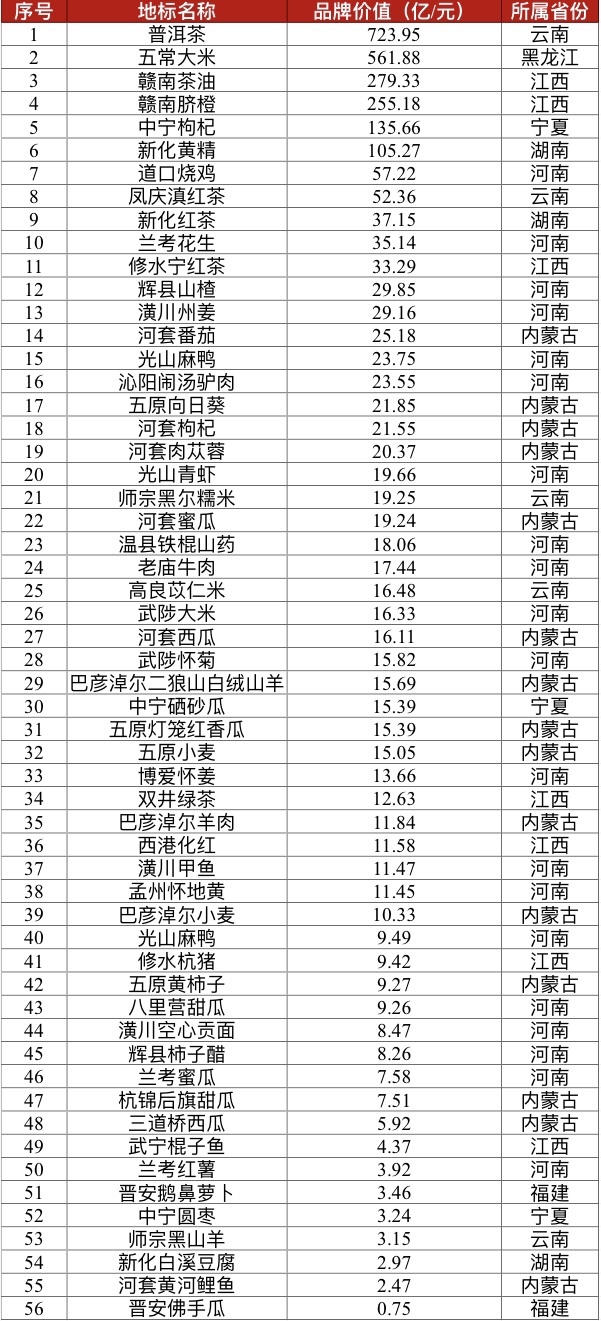 | 序号 | 地标名称 | 品牌价值（亿/元） | 所属省份 |
|---|---|---|---|
| 1 | 普洱茶 | 723.95 | 云南 |
| 2 | 五常大米 | 561.88 | 黑龙江 |
| 3 | 赣南茶油 | 279.33 | 江西 |
| 4 | 赣南脐橙 | 255.18 | 江西 |
| 5 | 中宁枸杞 | 135.66 | 宁夏 |
| 6 | 新化黄精 | 105.27 | 湖南 |
| 7 | 道口烧鸡 | 57.22 | 河南 |
| 8 | 凤庆滇红茶 | 52.36 | 云南 |
| 9 | 新化红茶 | 37.15 | 湖南 |
| 10 | 兰考花生 | 35.14 | 河南 |
| 11 | 修水宁红茶 | 33.29 | 江西 |
| 12 | 辉县山楂 | 29.85 | 河南 |
| 13 | 潢川州姜 | 29.16 | 河南 |
| 14 | 河套番茄 | 25.18 | 内蒙古 |
| 15 | 光山麻鸭 | 23.75 | 河南 |
| 16 | 沁阳闹汤驴肉 | 23.55 | 河南 |
| 17 | 五原向日葵 | 21.85 | 内蒙古 |
| 18 | 河套枸杞 | 21.55 | 内蒙古 |
| 19 | 河套肉苁蓉 | 20.37 | 内蒙古 |
| 20 | 光山青虾 | 19.66 | 河南 |
| 21 | 师宗黑尔糯米 | 19.25 | 云南 |
| 22 | 河套蜜瓜 | 19.24 | 内蒙古 |
| 23 | 温县铁棍山药 | 18.06 | 河南 |
| 24 | 老庙牛肉 | 17.44 | 河南 |
| 25 | 高良苡仁米 | 16.48 | 云南 |
| 26 | 武陟大米 | 16.33 | 河南 |
| 27 | 河套西瓜 | 16.11 | 内蒙古 |
| 28 | 武陟怀菊 | 15.82 | 河南 |
| 29 | 巴彦淖尔二狼山白绒山羊 | 15.69 | 内蒙古 |
| 30 | 中宁硒砂瓜 | 15.39 | 宁夏 |
| 31 | 五原灯笼红香瓜 | 15.39 | 内蒙古 |
| 32 | 五原小麦 | 15.05 | 内蒙古 |
| 33 | 博爱怀姜 | 13.66 | 河南 |
| 34 | 双井绿茶 | 12.63 | 江西 |
| 35 | 巴彦淖尔羊肉 | 11.84 | 内蒙古 |
| 36 | 西港化红 | 11.58 | 江西 |
| 37 | 潢川甲鱼 | 11.47 | 河南 |
| 38 | 孟州怀地黄 | 11.45 | 河南 |
| 39 | 巴彦淖尔小麦 | 10.33 | 内蒙古 |
| 40 | 光山麻鸭 | 9.49 | 河南 |
| 41 | 修水杭猪 | 9.42 | 江西 |
| 42 | 五原黄柿子 | 9.27 | 内蒙古 |
| 43 | 八里营甜瓜 | 9.26 | 河南 |
| 44 | 潢川空心贡面 | 8.47 | 河南 |
| 45 | 辉县柿子醋 | 8.26 | 河南 |
| 46 | 兰考蜜瓜 | 7.58 | 河南 |
| 47 | 杭锦后旗甜瓜 | 7.51 | 内蒙古 |
| 48 | 三道桥西瓜 | 5.92 | 内蒙古 |
| 49 | 武宁棍子鱼 | 4.37 | 江西 |
| 50 | 兰考红薯 | 3.92 | 河南 |
| 51 | 晋安鹅鼻萝卜 | 3.46 | 福建 |
| 52 | 中宁圆枣 | 3.24 | 宁夏 |
| 53 | 师宗黑山羊 | 3.15 | 云南 |
| 54 | 新化白溪豆腐 | 2.97 | 湖南 |
| 55 | 河套黄河鲤鱼 | 2.47 | 内蒙古 |
| 56 | 晋安佛手瓜 | 0.75 | 福建 |